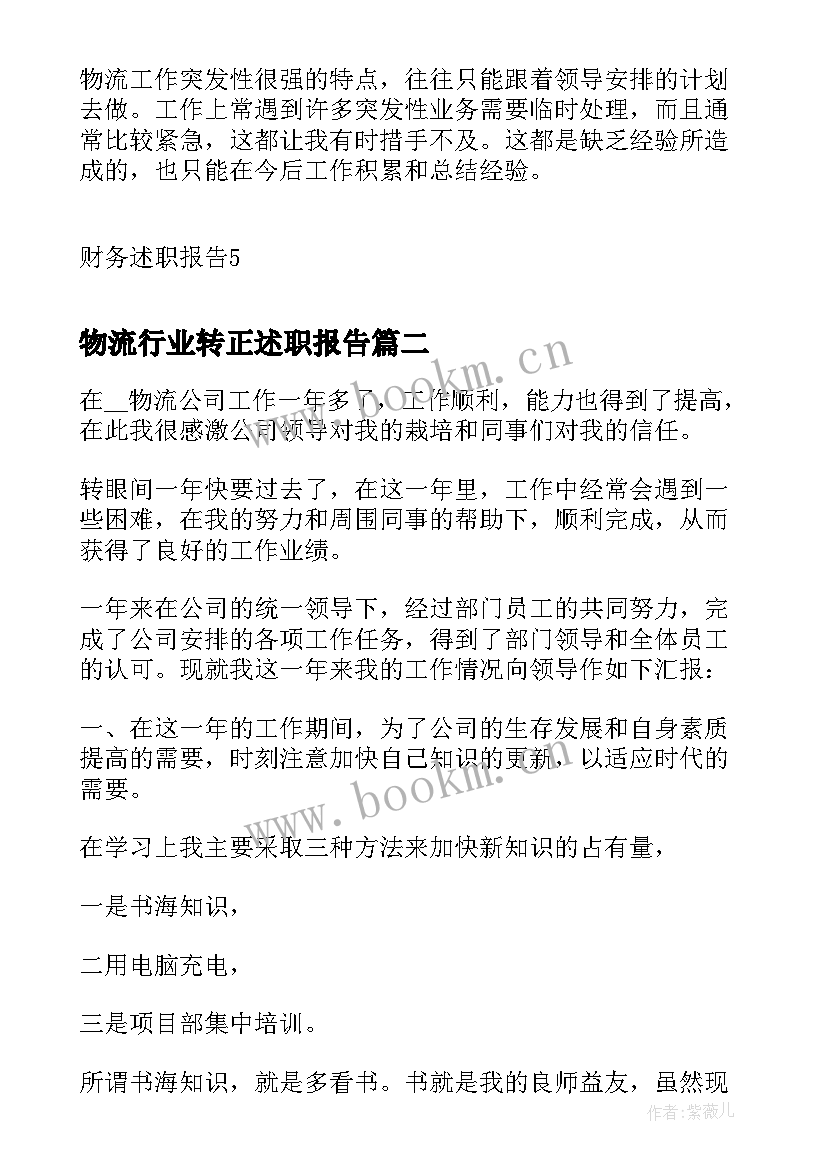 物流工作突发性很强的特点，往往只能跟着领导安排的计划去做。工作上常遇到许多突发性业务需要临时处理，而且通常比较紧急，这都让我有时措手不及。这都是缺乏经验所造成的，也只能在今后工作积累和总结经验。

财务述职报告5

物流行业转正述职报告篇二

www.bookm.cn

在__物流公司工作一年多了，工作顺利，能力也得到了提高，在此我很感激公司领导对我的栽培和同事们对我的信任。

转眼间一年快要过去了，在这一年里，工作中经常会遇到一些困难，在我的努力和周围同事的帮助下，顺利完成，从而获得了良好的工作业绩。

一年来在公司的统一领导下，经过部门员工的共同努力，完成了公司安排的各项工作任务，得到了部门领导和全体员工的认可。现就我这一年来我的工作情况向领导作如下汇报：

一、在这一年的工作期间，为了公司的生存发展和自身素质提高的需要，时刻注意加快自己知识的更新，以适应时代的需要。

www.bookm.cn

在学习上我主要采取三种方法来加快新知识的占有量，

一是书海知识，

二用电脑充电，

三是项目部集中培训。

所谓书海知识，就是多看书。书就是我的良师益友，虽然现

作者：紫薇儿